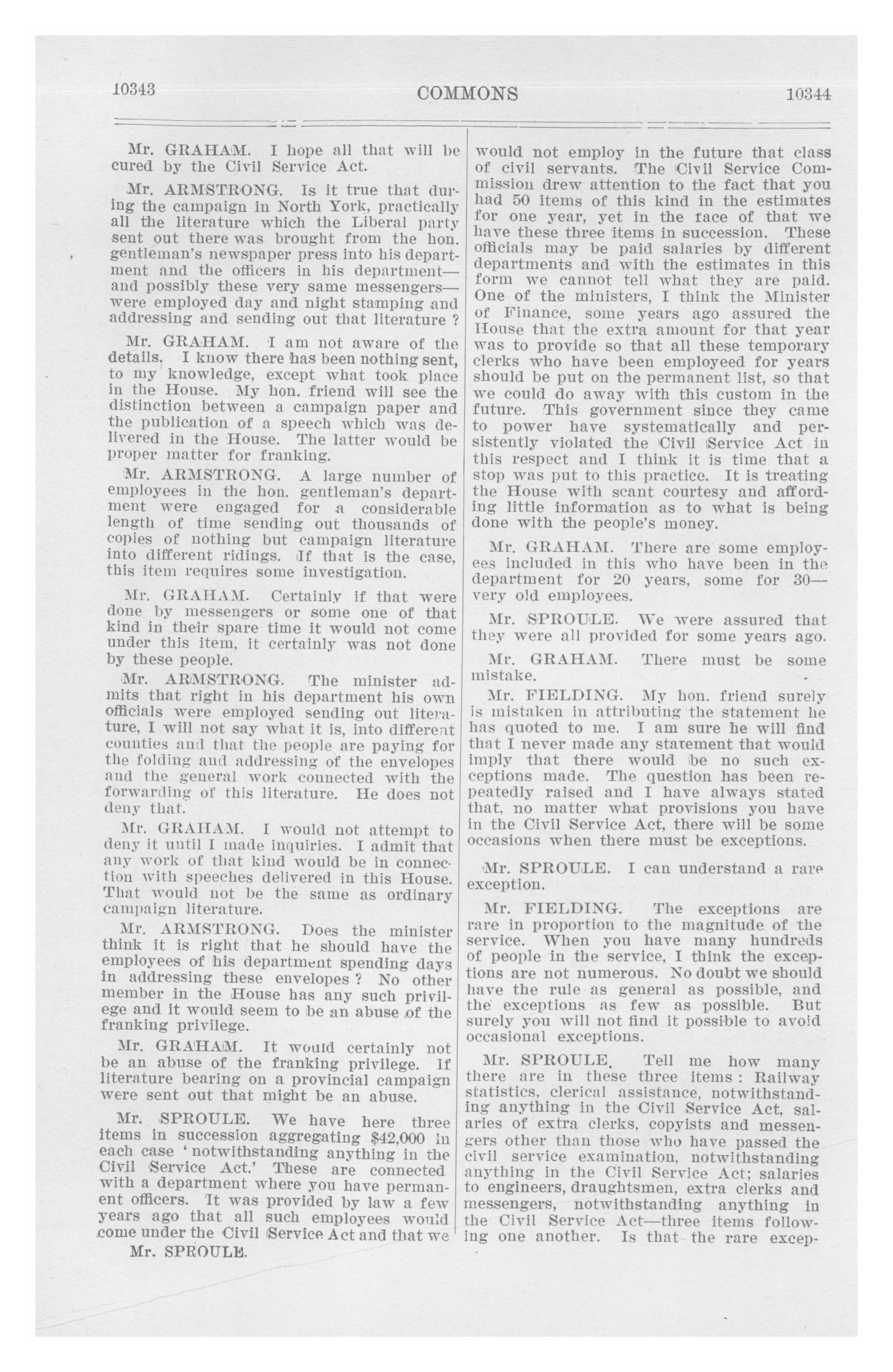 10343 COMMONS 10344

Mr. GRAHAM. I hope all that will be cured by the Civil Service Act.

Mr. ARMSTRONG. Is it true that during the campaign in North York, practically all the literature which the Liberal party sent out there was brought from the hon. gentleman's newspaper press into his department and the officers in his department—and possibly these very same messengers—were employed day and night stamping and addressing and sending out that literature ?

Mr. GRAHAM. I am not aware of the details. I know there has been nothing sent, to my knowledge, except what took place in the House. My hon. friend will see the distinction between a campaign paper and the publication of a speech which was delivered in the House. The latter would be proper matter for franking.

Mr. ARMSTRONG. A large number of employees in the hon. gentleman's department were engaged for a considerable length of time sending out thousands of copies of nothing but campaign literature into different ridings. If that is the case, this item requires some investigation.

Mr. GRAHAM. Certainly if that were done by messengers or some one of that kind in their spare time it would not come under this item, it certainly was not done by these people.

Mr. ARMSTRONG. The minister admits that right in his department his own officials were employed sending out literature, I will not say what it is, into different counties and that the people are paying for the folding and addressing of the envelopes and the general work connected with the forwarding of this literature. He does not deny that.

Mr. GRAHAM. I would not attempt to deny it until I made inquiries. I admit that any work of that kind would be in connection with speeches delivered in this House. That would not be the same as ordinary campaign literature.

Mr. ARMSTRONG. Does the minister think it is right that he should have the employees of his department spending days in addressing these envelopes ? No other member in the House has any such privilege and it would seem to be an abuse of the franking privilege.

Mr. GRAHAM. It would certainly not be an abuse of the franking privilege. If literature bearing on a provincial campaign were sent out that might be an abuse.

Mr. SPROULE. We have here three items in succession aggregating $42,000 in each case 'notwithstanding anything in the Civil Service Act.' These are connected with a department where you have permanent officers. It was provided by law a few years ago that all such employees would come under the Civil Service Act and that we

Mr. SPROULE.

would not employ in the future that class of civil servants. The Civil Service Commission drew attention to the fact that you had 50 items of this kind in the estimates for one year, yet in the face of that we have these three items in succession. These officials may be paid salaries by different departments and with the estimates in this form we cannot tell what they are paid. One of the ministers, I think the Minister of Finance, some years ago assured the House that the extra amount for that year was to provide so that all these temporary clerks who have been employeed for years should be put on the permanent list, so that we could do away with this custom in the future. This government since they came to power have systematically and persistently violated the Civil Service Act in this respect and I think it is time that a stop was put to this practice. It is treating the House with scant courtesy and affording little information as to what is being done with the people's money.

Mr. GRAHAM. There are some employees included in this who have been in the department for 20 years, some for 30—very old employees.

Mr. SPROULE. We were assured that they were all provided for some years ago.

Mr. GRAHAM. There must be some mistake.

Mr. FIELDING. My hon. friend surely is mistaken in attributing the statement he has quoted to me. I am sure he will find that I never made any statement that would imply that there would be no such exceptions made. The question has been repeatedly raised and I have always stated that, no matter what provisions you have in the Civil Service Act, there will be some occasions when there must be exceptions.

Mr. SPROULE. I can understand a rare exception.

Mr. FIELDING. The exceptions are rare in proportion to the magnitude of the service. When you have many hundreds of people in the service, I think the exceptions are not numerous. No doubt we should have the rule as general as possible, and the exceptions as few as possible. But surely you will not find it possible to avoid occasional exceptions.

Mr. SPROULE. Tell me how many there are in these three items : Railway statistics, clerical assistance, notwithstanding anything in the Civil Service Act, salaries of extra clerks, copyists and messengers other than those who have passed the civil service examination, notwithstanding anything in the Civil Service Act; salaries to engineers, draughtsmen, extra clerks and messengers, notwithstanding anything in the Civil Service Act—three items following one another. Is that the rare excep-